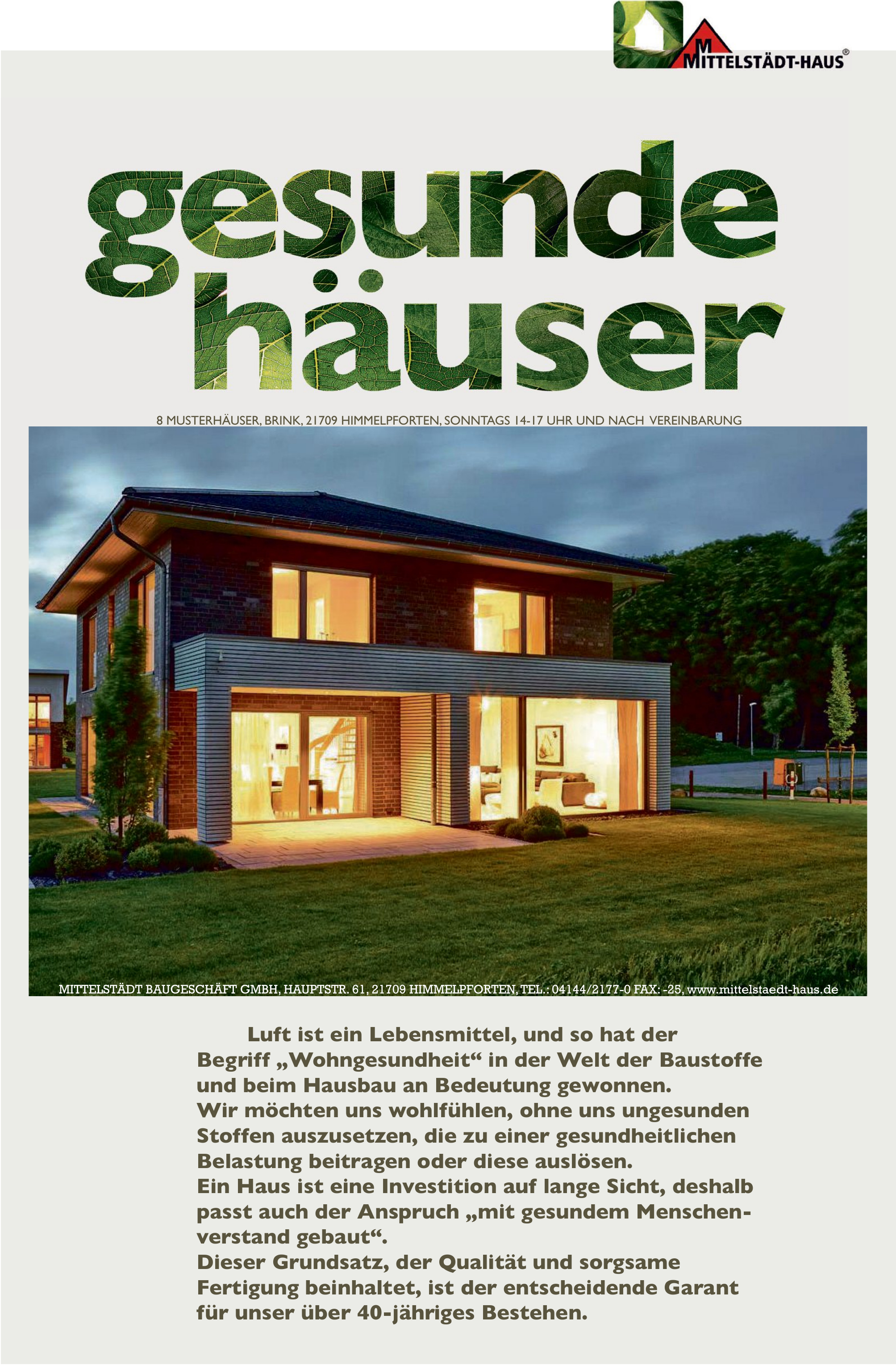 M
MITTELSTÄDT-HAUS®

gesunde häuser

8 MUSTERHÄUSER, BRINK, 21709 HIMMELPFORTEN, SONNTAGS 14-17 UHR UND NACH VEREINBARUNG

MITTELSTÄDT BAUGESCHÄFT GMBH, HAUPTSTR. 61, 21709 HIMMELPFORTEN, TEL.: 04144/2177-0 FAX: -25, www.mittelstaedt-haus.de

Luft ist ein Lebensmittel, und so hat der Begriff „Wohngesundheit“ in der Welt der Baustoffe und beim Hausbau an Bedeutung gewonnen.
Wir möchten uns wohlfühlen, ohne uns ungesunden Stoffen auszusetzen, die zu einer gesundheitlichen Belastung beitragen oder diese auslösen.
Ein Haus ist eine Investition auf lange Sicht, deshalb passt auch der Anspruch „mit gesundem Menschenverstand gebaut“.
Dieser Grundsatz, der Qualität und sorgsame Fertigung beinhaltet, ist der entscheidende Garant für unser über 40-jähriges Bestehen.